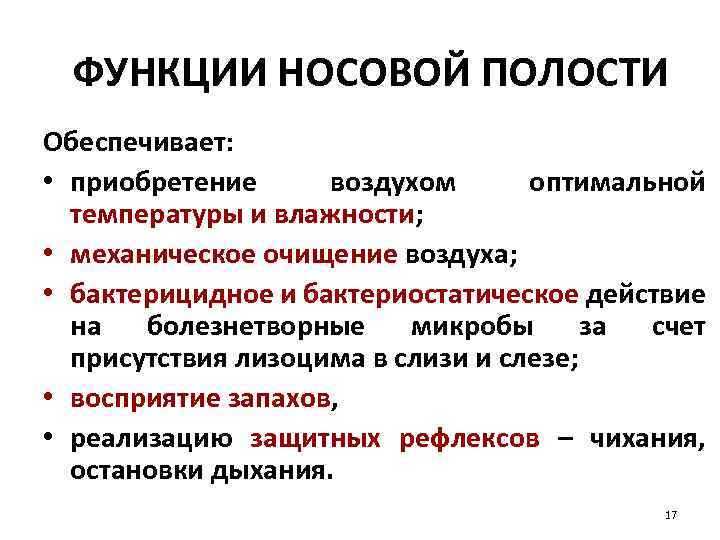 ФУНКЦИИ НОСОВОЙ ПОЛОСТИ

Обеспечивает:

• приобретение воздухом оптимальной температуры и влажности;

• механическое очищение воздуха;

• бактерицидное и бактериостатическое действие на болезнетворные микробы за счет присутствия лизоцима в слизи и слезе;

• восприятие запахов,

• реализацию защитных рефлексов – чихания, остановки дыхания.

17